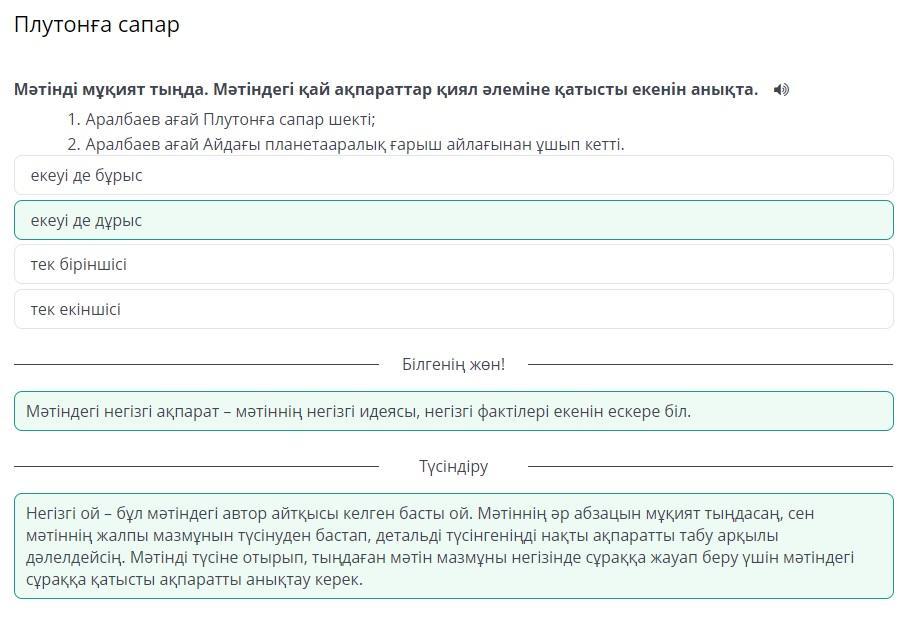 Плутонға сапар

Мәтінді мұқият тыңда. Мәтіндегі қай ақпараттар қиял әлеміне қатысты екенін анықта.

1. Аралбаев ағай Плутонға сапар шекті;
2. Аралбаев ағай Айдағы планетааралық ғарыш айлағынан ұшып кетті.

екеуі де бұрыс

екеуі де дұрыс

тек біріншісі

тек екіншісі

Білгенің жөн!

Мәтіндегі негізгі ақпарат – мәтіннің негізгі идеясы, негізгі фактілері екенін ескере біл.

Түсіндіру

Негізгі ой – бұл мәтіндегі автор айтқысы келген басты ой. Мәтіннің әр абзацын мұқият тыңдасаң, сен мәтіннің жалпы мазмұнын түсінуден бастап, детальді түсінгеніңді нақты ақпаратты табу арқылы дәлелдейсің. Мәтінді түсіне отырып, тыңдаған мәтін мазмұны негізінде сұраққа жауап беру үшін мәтіндегі сұраққа қатысты ақпаратты анықтау керек.